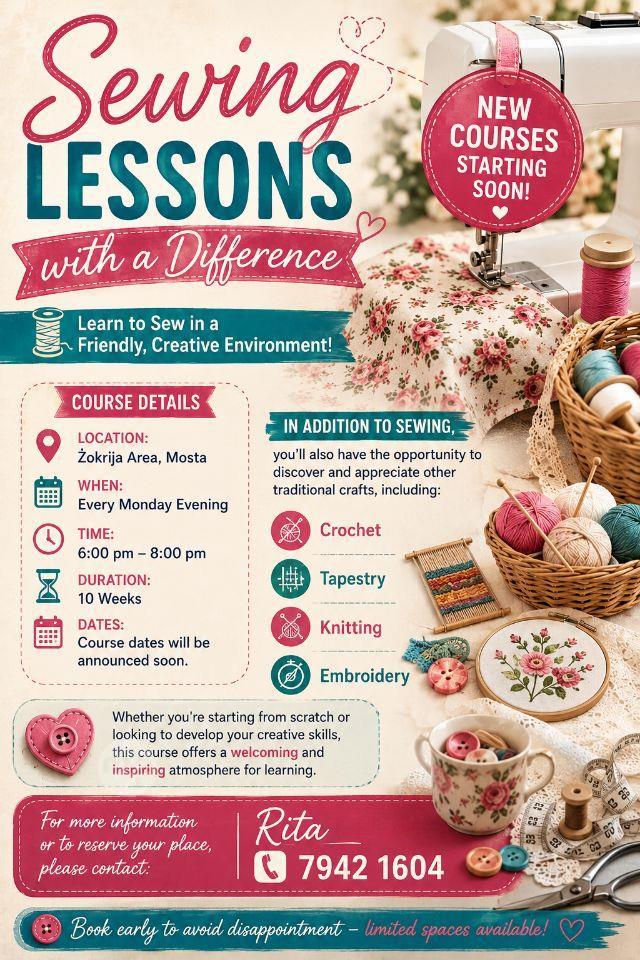 Sewing LESSONS with a Difference

NEW COURSES STARTING SOON!

Learn to Sew in a Friendly, Creative Environment!

COURSE DETAILS

LOCATION:
Żokrija Area, Mosta

WHEN:
Every Monday Evening

TIME:
6:00 pm – 8:00 pm

DURATION:
10 Weeks

DATES:
Course dates will be announced soon.

IN ADDITION TO SEWING,

you'll also have the opportunity to discover and appreciate other traditional crafts, including:

Crochet

Tapestry

Knitting

Embroidery

Whether you're starting from scratch or looking to develop your creative skills, this course offers a welcoming and inspiring atmosphere for learning.

For more information or to reserve your place, please contact:

Rita
7942 1604

Book early to avoid disappointment – limited spaces available!